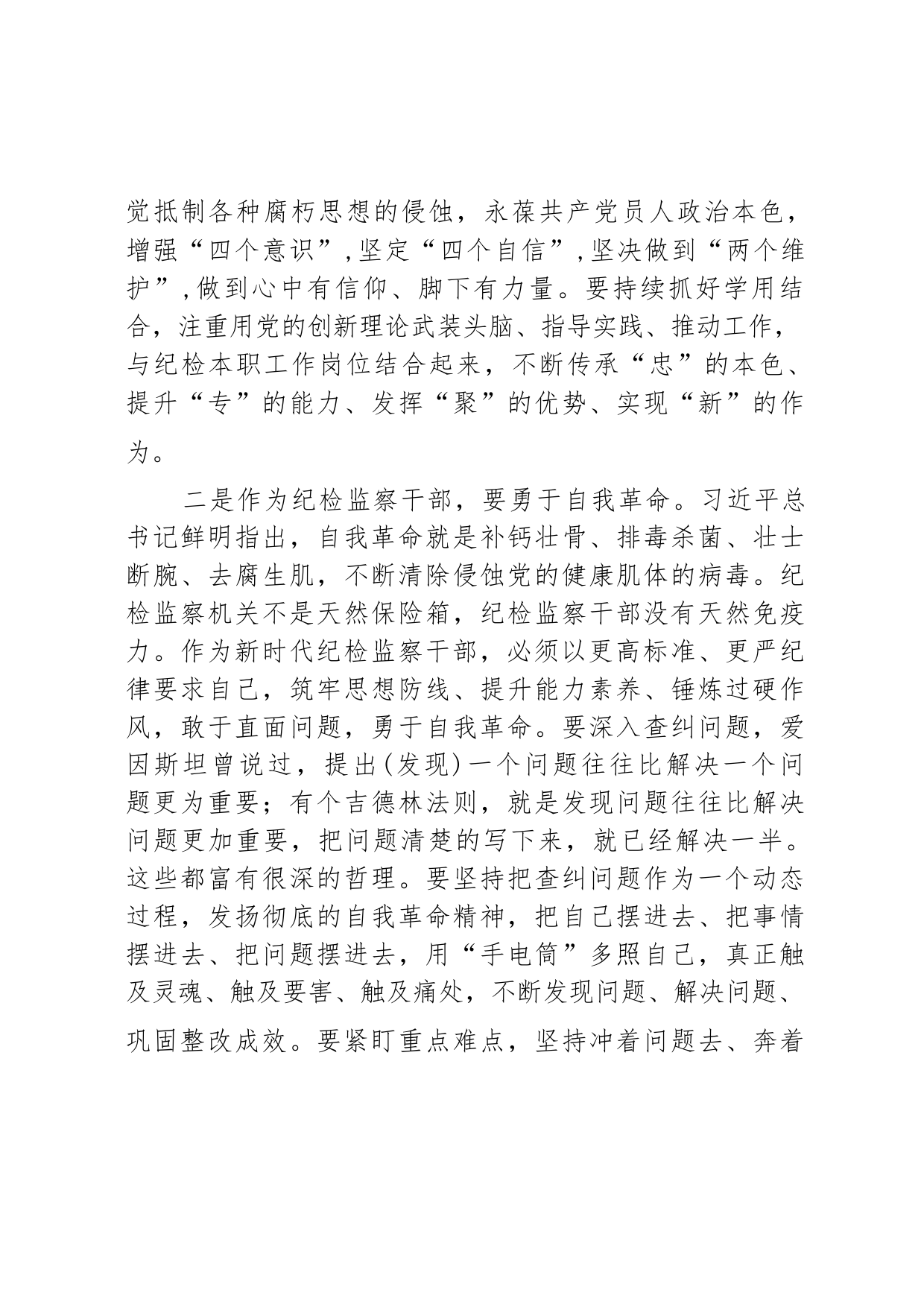 觉抵制各种腐朽思想的侵蚀，永葆共产党员人政治本色，增强“四个意识”，坚定“四个自信”，坚决做到“两个维护”，做到心中有信仰、脚下有力量。要持续抓好学用结合，注重用党的创新理论武装头脑、指导实践、推动工作，与纪检本职工作岗位结合起来，不断传承“忠”的本色、提升“专”的能力、发挥“聚”的优势、实现“新”的作为。

二是作为纪检监察干部，要勇于自我革命。习近平总书记鲜明指出，自我革命就是补钙壮骨、排毒杀菌、壮士断腕、去腐生肌，不断清除侵蚀党的健康肌体的病毒。纪检监察机关不是天然保险箱，纪检监察干部没有天然免疫力。作为新时代纪检监察干部，必须以更高标准、更严纪律要求自己，筑牢思想防线、提升能力素养、锤炼过硬作风，敢于直面问题，勇于自我革命。要深入查纠问题，爱因斯坦曾说过，提出(发现)一个问题往往比解决一个问题更为重要；有个吉德林法则，就是发现问题往往比解决问题更加重要，把问题清楚的写下来，就已经解决一半。这些都富有很深的哲理。要坚持把查纠问题作为一个动态过程，发扬彻底的自我革命精神，把自己摆进去、把事情摆进去、把问题摆进去，用“手电筒”多照自己，真正触及灵魂、触及要害、触及痛处，不断发现问题、解决问题、巩固整改成效。要紧盯重点难点，坚持冲着问题去、奔着